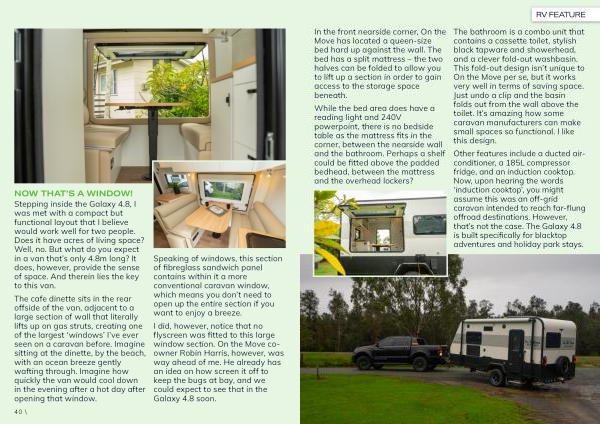 RV FEATURE

NOW THAT'S A WINDOW!

Stepping inside the Galaxy 4.8, I was met with a compact but functional layout that I believe would work well for two people. Does it have acres of living space? Well, no. But what do you expect in a van that's only 4.8m long? It does, however, provide the sense of space. And therein lies the key to this van.

The cafe dinette sits in the rear offside of the van, adjacent to a large section of wall that literally lifts up on gas struts, creating one of the largest 'windows' I've ever seen on a caravan before. Imagine sitting at the dinette, by the beach, with an ocean breeze gently wafting through. Imagine how quickly the van would cool down in the evening after a hot day after opening that window.

Speaking of windows, this section of fibreglass sandwich panel contains within it a more conventional caravan window, which means you don't need to open up the entire section if you want to enjoy a breeze.

I did, however, notice that no flyscreen was fitted to this large window section. On the Move co-owner Robin Harris, however, was way ahead of me. He already has an idea on how screen it off to keep the bugs at bay, and we could expect to see that in the Galaxy 4.8 soon.

In the front nearside corner, On the Move has located a queen-size bed hard up against the wall. The bed has a split mattress – the two halves can be folded to allow you to lift up a section in order to gain access to the storage space beneath.

While the bed area does have a reading light and 240V powerpoint, there is no bedside table as the mattress fits in the corner, between the nearside wall and the bathroom. Perhaps a shelf could be fitted above the padded bedhead, between the mattress and the overhead lockers?

The bathroom is a combo unit that contains a cassette toilet, stylish black tapware and showerhead, and a clever fold-out washbasin. This fold-out design isn't unique to On the Move per se, but it works very well in terms of saving space. Just undo a clip and the basin folds out from the wall above the toilet. It's amazing how some caravan manufacturers can make small spaces so functional. I like this design.

Other features include a ducted air-conditioner, a 185L compressor fridge, and an induction cooktop. Now, upon hearing the words 'induction cooktop', you might assume this was an off-grid caravan intended to reach far-flung offroad destinations. However, that's not the case. The Galaxy 4.8 is built specifically for blacktop adventures and holiday park stays.

40 \